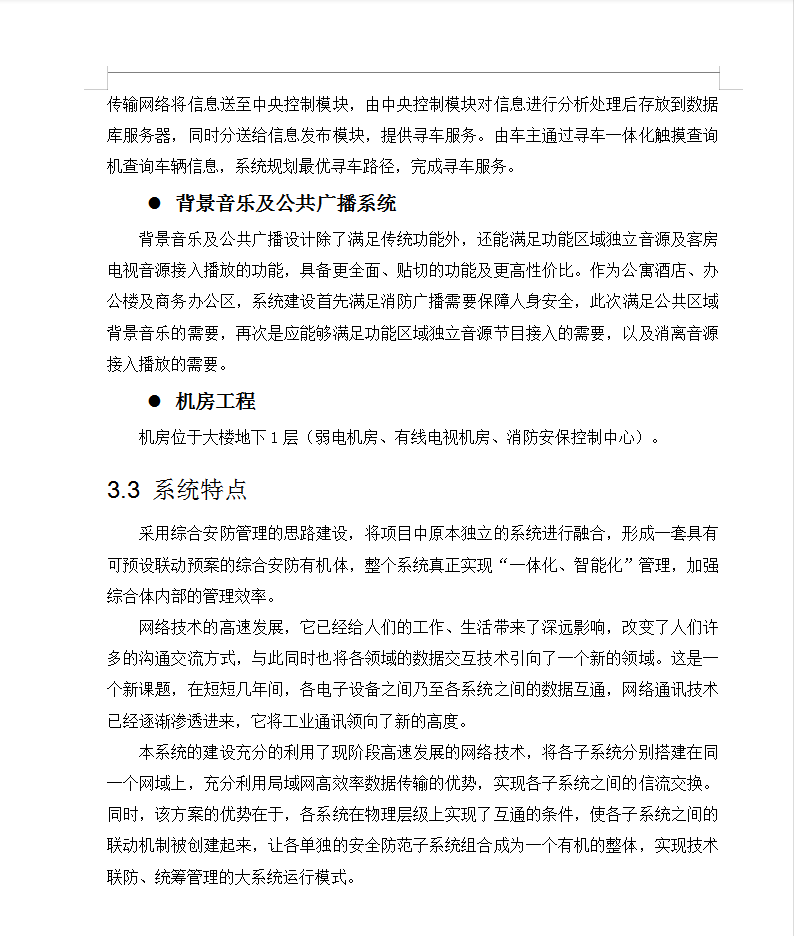 传输网络将信息送至中央控制模块，由中央控制模块对信息进行分析处理后存放到数据库服务器，同时分送给信息发布模块，提供寻车服务。由车主通过寻车一体化触摸查询机查询车辆信息，系统规划最优寻车路径，完成寻车服务。

● 背景音乐及公共广播系统

背景音乐及公共广播设计除了满足传统功能外，还能满足功能区域独立音源及客房电视音源接入播放的功能，具备更全面、贴切的功能及更高性价比。作为公寓酒店、办公楼及商务办公区，系统建设首先满足消防广播需要保障人身安全，此次满足公共区域背景音乐的需要，再次是应能够满足功能区域独立音源节目接入的需要，以及消离音源接入播放的需要。

● 机房工程

机房位于大楼地下 1 层（弱电机房、有线电视机房、消防安保控制中心）。

3.3 系统特点

采用综合安防管理的思路建设，将项目中原本独立的系统进行融合，形成一套具有可预设联动预案的综合安防有机体，整个系统真正实现“一体化、智能化”管理，加强综合体内部的管理效率。

网络技术的高速发展，它已经给人们的工作、生活带来了深远影响，改变了人们许多的沟通交流方式，与此同时也将各领域的数据交互技术引向了一个新的领域。这是一个新课题，在短短几年间，各电子设备之间乃至各系统之间的数据互通，网络通讯技术已经逐渐渗透进来，它将工业通讯领向了新的高度。

本系统的建设充分的利用了现阶段高速发展的网络技术，将各子系统分别搭建在同一个网域上，充分利用局域网高效率数据传输的优势，实现各子系统之间的信流交换。同时，该方案的优势在于，各系统在物理层级上实现了互通的条件，使各子系统之间的联动机制被创建起来，让各单独的安全防范子系统组合成为一个有机的整体，实现技术联防、统筹管理的大系统运行模式。